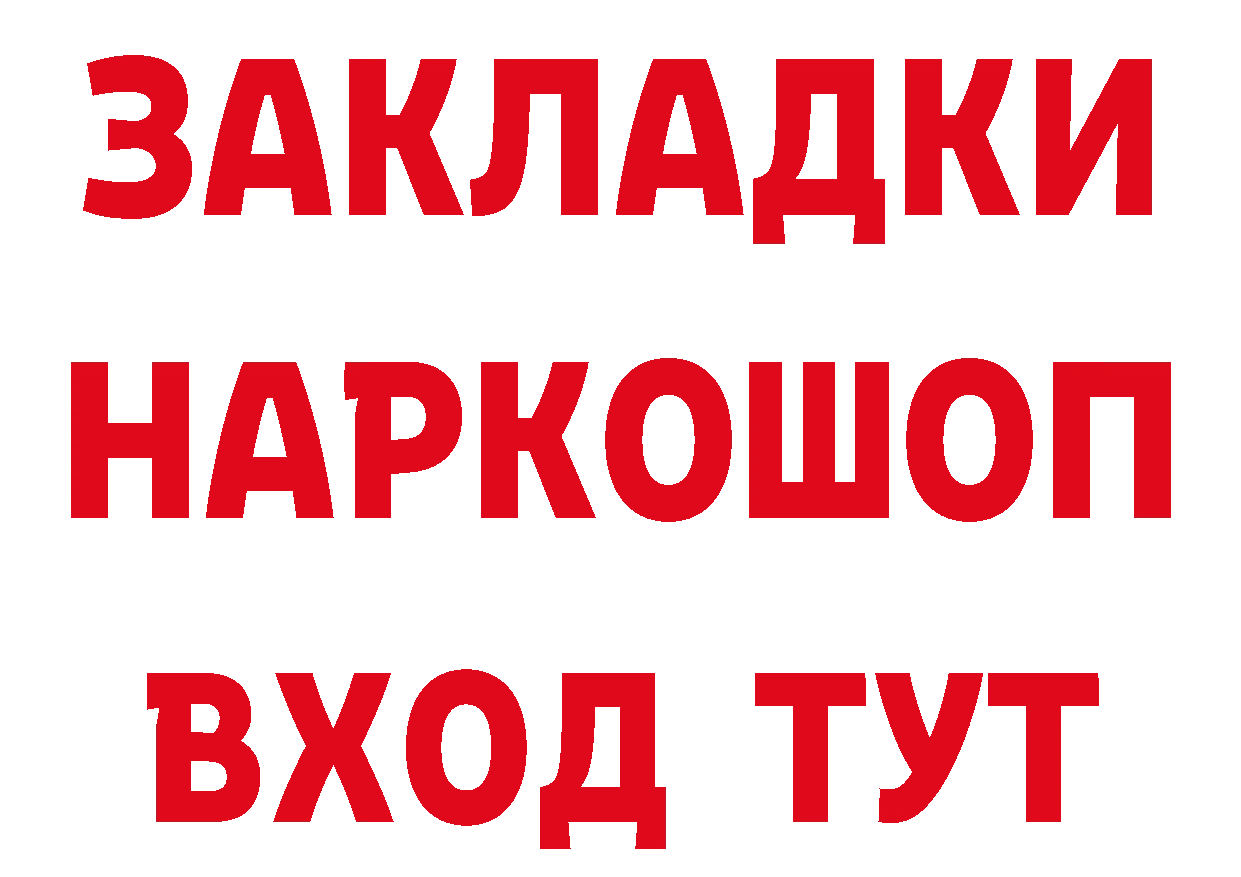 ЗАКЛАДКИ
НАРКОШОП
ВХОД ТУТ